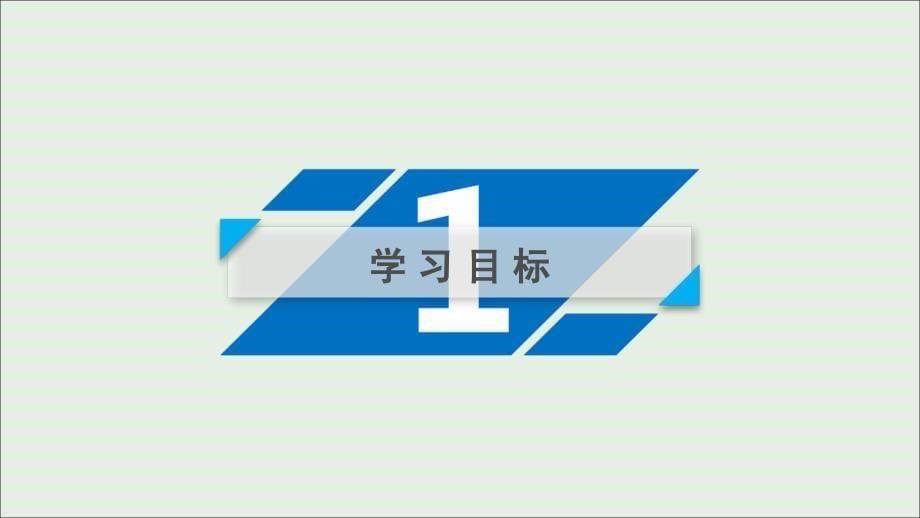 1

学习目标